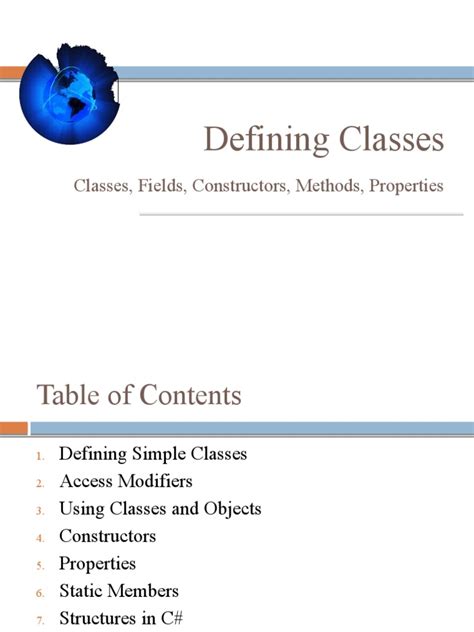 Defining Classes

Classes, Fields, Constructors, Methods, Properties

Table of Contents

1. Defining Simple Classes
2. Access Modifiers
3. Using Classes and Objects
4. Constructors
5. Properties
6. Static Members
7. Structures in C#